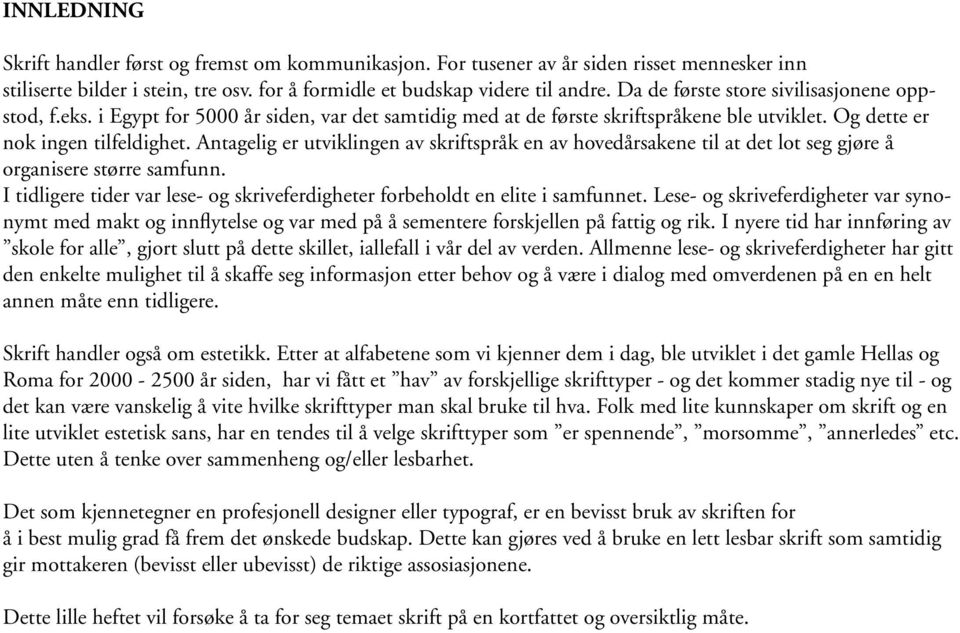 INNLEDNING

Skrift handler først og fremst om kommunikasjon. For tusener av år siden risset mennesker inn stiliserte bilder i stein, tre osv. for å formidle et budskap videre til andre. Da de første store sivilisasjonene oppstod, f.eks. i Egypt for 5000 år siden, var det samtidig med at de første skriftspråkene ble utviklet. Og dette er nok ingen tilfeldighet. Antagelig er utviklingen av skriftspråk en av hovedårsakene til at det lot seg gjøre å organisere større samfunn.
I tidligere tider var lese- og skriveferdigheter forbeholdt en elite i samfunnet. Lese- og skriveferdigheter var synonymt med makt og innflytelse og var med på å sementere forskjellen på fattig og rik. I nyere tid har innføring av ”skole for alle”, gjort slutt på dette skillet, iallefall i vår del av verden. Allmenne lese- og skriveferdigheter har gitt den enkelte mulighet til å skaffe seg informasjon etter behov og å være i dialog med omverdenen på en en helt annen måte enn tidligere.

Skrift handler også om estetikk. Etter at alfabetene som vi kjenner dem i dag, ble utviklet i det gamle Hellas og Roma for 2000 - 2500 år siden, har vi fått et ”hav” av forskjellige skrifttyper - og det kommer stadig nye til - og det kan være vanskelig å vite hvilke skrifttyper man skal bruke til hva. Folk med lite kunnskaper om skrift og en lite utviklet estetisk sans, har en tendes til å velge skrifttyper som ”er spennende”, ”morsomme”, ”annerledes” etc. Dette uten å tenke over sammenheng og/eller lesbarhet.

Det som kjennetegner en profesjonell designer eller typograf, er en bevisst bruk av skriften for å i best mulig grad få frem det ønskede budskap. Dette kan gjøres ved å bruke en lett lesbar skrift som samtidig gir mottakeren (bevisst eller ubevisst) de riktige assosiasjonene.

Dette lille heftet vil forsøke å ta for seg temaet skrift på en kortfattet og oversiktlig måte.